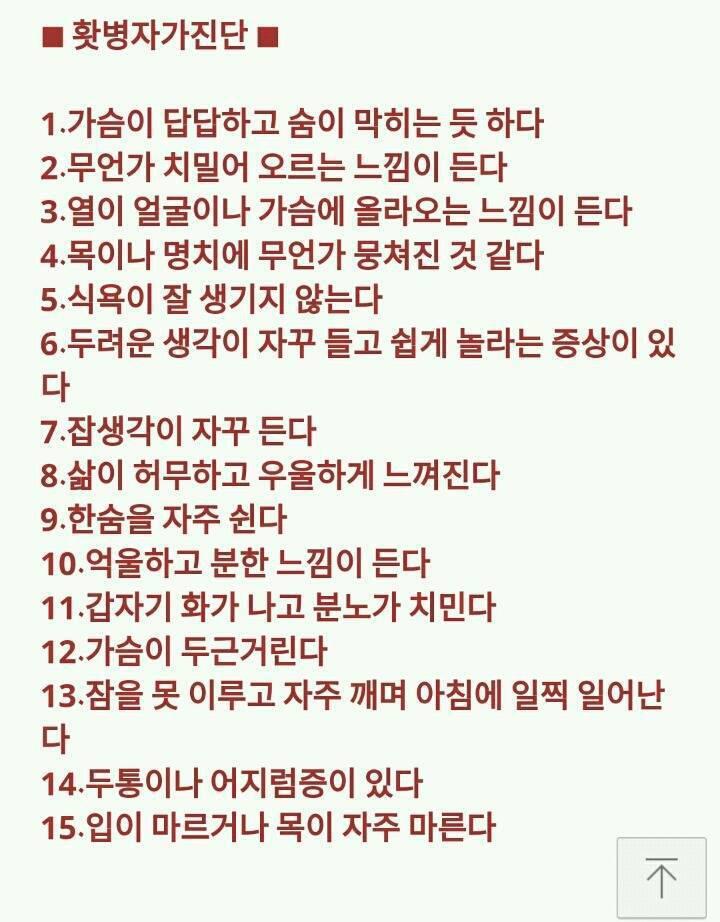 ■ 홧병자가진단 ■

1.가슴이 답답하고 숨이 막히는 듯 하다
2.무언가 치밀어 오르는 느낌이 든다
3.열이 얼굴이나 가슴에 올라오는 느낌이 든다
4.목이나 명치에 무언가 뭉쳐진 것 같다
5.식욕이 잘 생기지 않는다
6.두려운 생각이 자꾸 들고 쉽게 놀라는 증상이 있다
7.잡생각이 자꾸 든다
8.삶이 허무하고 우울하게 느껴진다
9.한숨을 자주 쉰다
10.억울하고 분한 느낌이 든다
11.갑자기 화가 나고 분노가 치민다
12.가슴이 두근거린다
13.잠을 못 이루고 자주 깨며 아침에 일찍 일어난다
14.두통이나 어지럼증이 있다
15.입이 마르거나 목이 자주 마른다